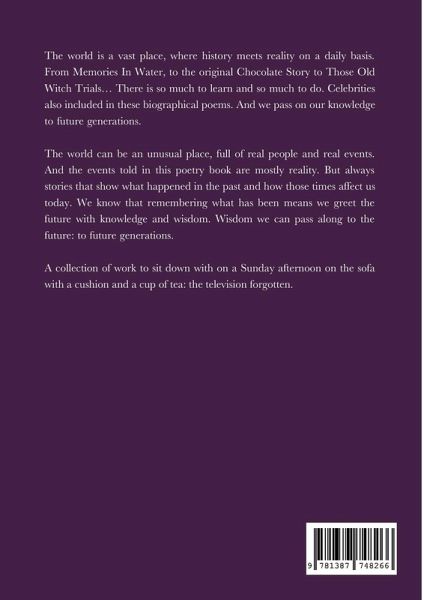 The world is a vast place, where history meets reality on a daily basis. From Memories In Water, to the original Chocolate Story to Those Old Witch Trials… There is so much to learn and so much to do. Celebrities also included in these biographical poems. And we pass on our knowledge to future generations.

The world can be an unusual place, full of real people and real events. And the events told in this poetry book are mostly reality. But always stories that show what happened in the past and how those times affect us today. We know that remembering what has been means we greet the future with knowledge and wisdom. Wisdom we can pass along to the future: to future generations.

A collection of work to sit down with on a Sunday afternoon on the sofa with a cushion and a cup of tea: the television forgotten.

9 781387 748266